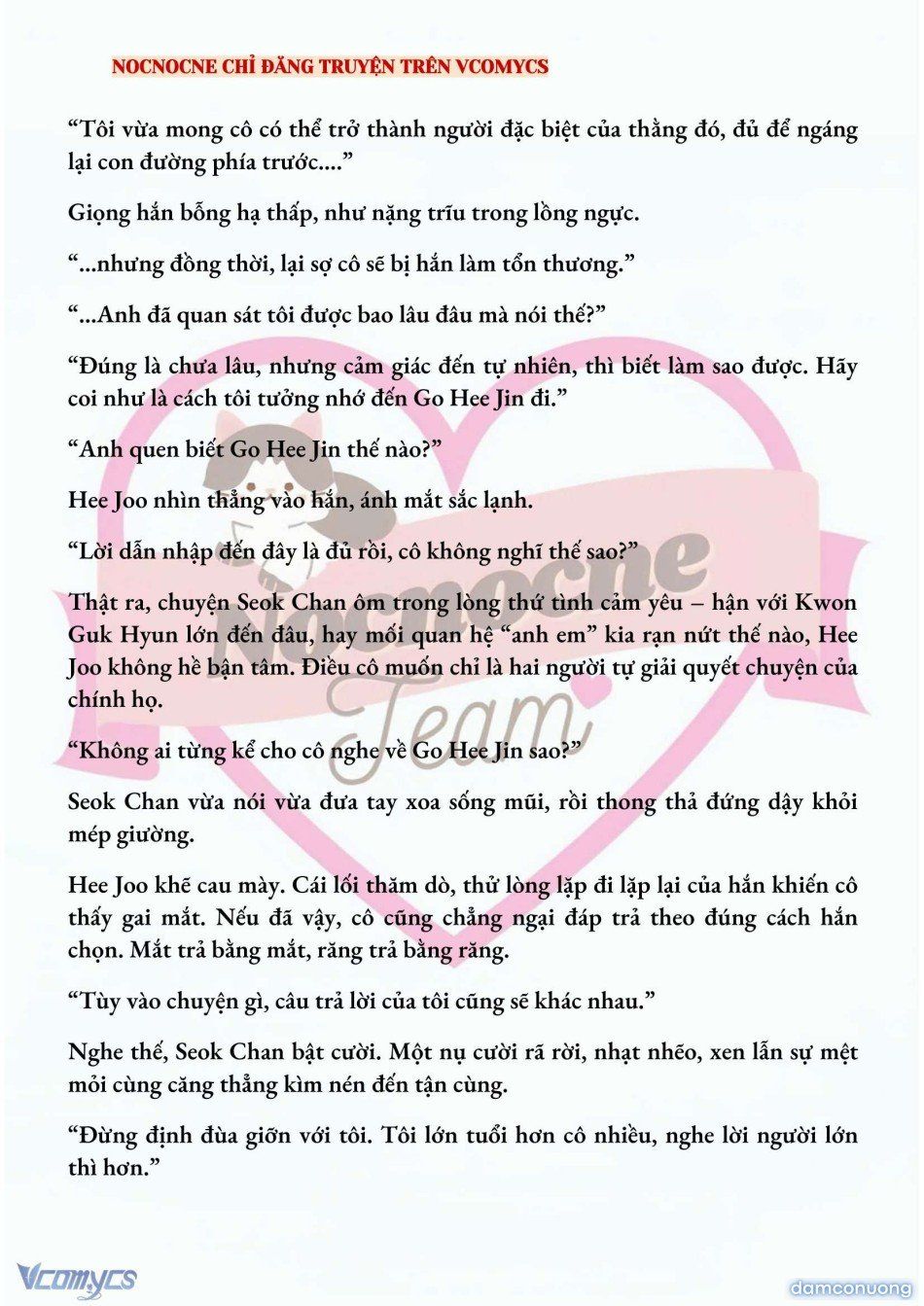 NOCNOCNE CHỈ ĐĂNG TRUYỆN TRÊN VCOMYCS

“Tôi vừa mong cô có thể trở thành người đặc biệt của thằng đó, đủ để ngáng lại con đường phía trước....”

Giọng hắn bỗng hạ thấp, như nặng trĩu trong lồng ngực.

“...nhưng đồng thời, lại sợ cô sẽ bị hắn làm tổn thương.”

“...Anh đã quan sát tôi được bao lâu đâu mà nói thế?”

“Đúng là chưa lâu, nhưng cảm giác đến tự nhiên, thì biết làm sao được. Hãy coi như là cách tôi tưởng nhớ đến Go Hee Jin đi.”

“Anh quen biết Go Hee Jin thế nào?”

Hee Joo nhìn thẳng vào hắn, ánh mắt sắc lạnh.

“Lời dẫn nhập đến đây là đủ rồi, cô không nghĩ thế sao?”

Thật ra, chuyện Seok Chan ôm trong lòng thứ tình cảm yêu – hận với Kwon Guk Hyun lớn đến đâu, hay mối quan hệ “anh em” kia rạn nứt thế nào, Hee Joo không hề bận tâm. Điều cô muốn chỉ là hai người tự giải quyết chuyện của chính họ.

“Không ai từng kể cho cô nghe về Go Hee Jin sao?”

Seok Chan vừa nói vừa đưa tay xoa sống mũi, rồi thong thả đứng dậy khỏi mép giường.

Hee Joo khẽ cau mày. Cái lối thăm dò, thử lòng lặp đi lặp lại của hắn khiến cô thấy gai mắt. Nếu đã vậy, cô cũng chẳng ngại đáp trả theo đúng cách hắn chọn. Mắt trả bằng mắt, răng trả bằng răng.

“Tùy vào chuyện gì, câu trả lời của tôi cũng sẽ khác nhau.”

Nghe thế, Seok Chan bật cười. Một nụ cười rã rời, nhạt nhẽo, xen lẫn sự mệt mỏi cùng căng thẳng kìm nén đến tận cùng.

“Đừng định đùa giỡn với tôi. Tôi lớn tuổi hơn cô nhiều, nghe lời người lớn thì hơn.”

Nocnocne Team

Vcomycs

damconuong